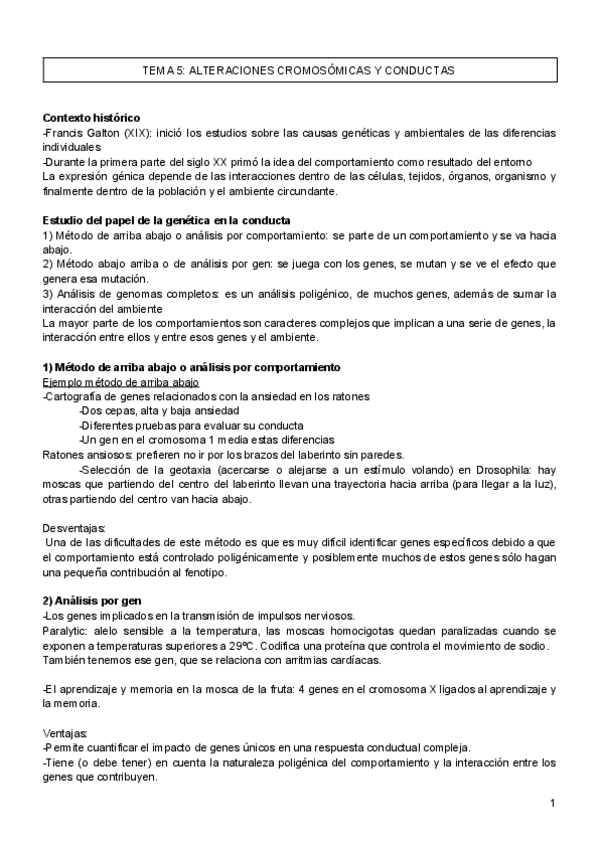 TEMA 5: ALTERACIONES CROMOSÓMICAS Y CONDUCTAS

**Contexto histórico**
-Francis Galton (XIX): inició los estudios sobre las causas genéticas y ambientales de las diferencias individuales
-Durante la primera parte del siglo XX primó la idea del comportamiento como resultado del entorno
La expresión génica depende de las interacciones dentro de las células, tejidos, órganos, organismo y finalmente dentro de la población y el ambiente circundante.

**Estudio del papel de la genética en la conducta**
1) Método de arriba abajo o análisis por comportamiento: se parte de un comportamiento y se va hacia abajo.
2) Método abajo arriba o de análisis por gen: se juega con los genes, se mutan y se ve el efecto que genera esa mutación.
3) Análisis de genomas completos: es un análisis poligénico, de muchos genes, además de sumar la interacción del ambiente
La mayor parte de los comportamientos son caracteres complejos que implican a una serie de genes, la interacción entre ellos y entre esos genes y el ambiente.

**1) Método de arriba abajo o análisis por comportamiento**
Ejemplo método de arriba abajo
-Cartografía de genes relacionados con la ansiedad en los ratones
-Dos cepas, alta y baja ansiedad
-Diferentes pruebas para evaluar su conducta
-Un gen en el cromosoma 1 media estas diferencias
Ratones ansiosos: prefieren no ir por los brazos del laberinto sin paredes.
-Selección de la geotaxia (acercarse o alejarse a un estímulo volando) en Drosophila: hay moscas que partiendo del centro del laberinto llevan una trayectoria hacia arriba (para llegar a la luz), otras partiendo del centro van hacia abajo.

Desventajas:
Una de las dificultades de este método es que es muy difícil identificar genes específicos debido a que el comportamiento está controlado poligénicamente y posiblemente muchos de estos genes sólo hagan una pequeña contribución al fenotipo.

**2) Análisis por gen**
-Los genes implicados en la transmisión de impulsos nerviosos.
Paralytic: alelo sensible a la temperatura, las moscas homocigotas quedan paralizadas cuando se exponen a temperaturas superiores a 29ºC. Codifica una proteína que controla el movimiento de sodio. También tenemos ese gen, que se relaciona con arritmias cardíacas.

-El aprendizaje y memoria en la mosca de la fruta: 4 genes en el cromosoma X ligados al aprendizaje y la memoria.

Ventajas:
-Permite cuantificar el impacto de genes únicos en una respuesta conductual compleja.
-Tiene (o debe tener) en cuenta la naturaleza poligénica del comportamiento y la interacción entre los genes que contribuyen.

1